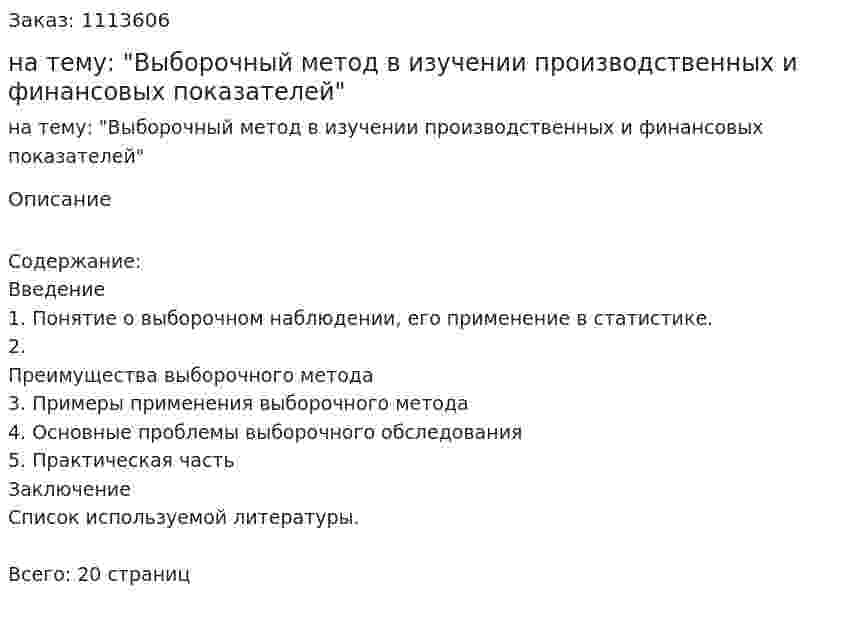 Заказ: 1113606

на тему: "Выборочный метод в изучении производственных и финансовых показателей"

на тему: "Выборочный метод в изучении производственных и финансовых показателей"

Описание

Содержание:
Введение
1. Понятие о выборочном наблюдении, его применение в статистике.
2.
Преимущества выборочного метода
3. Примеры применения выборочного метода
4. Основные проблемы выборочного обследования
5. Практическая часть
Заключение
Список используемой литературы.

Всего: 20 страниц